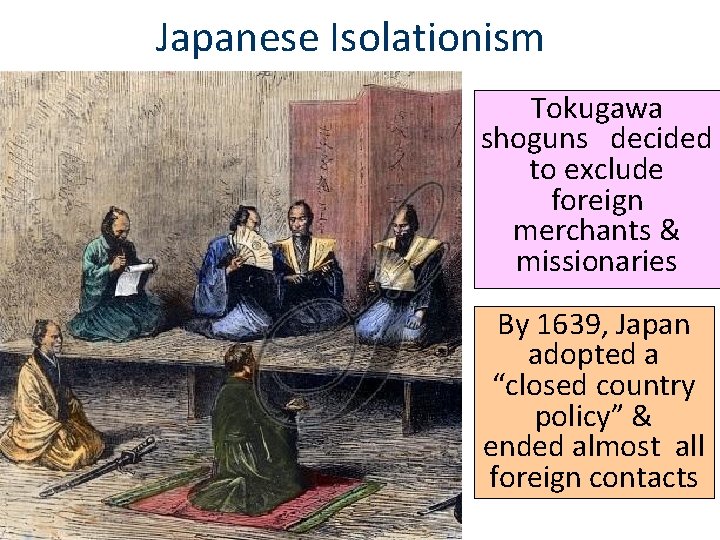 Japanese Isolationism

Tokugawa shoguns decided to exclude foreign merchants & missionaries

By 1639, Japan adopted a “closed country policy” & ended almost all foreign contacts